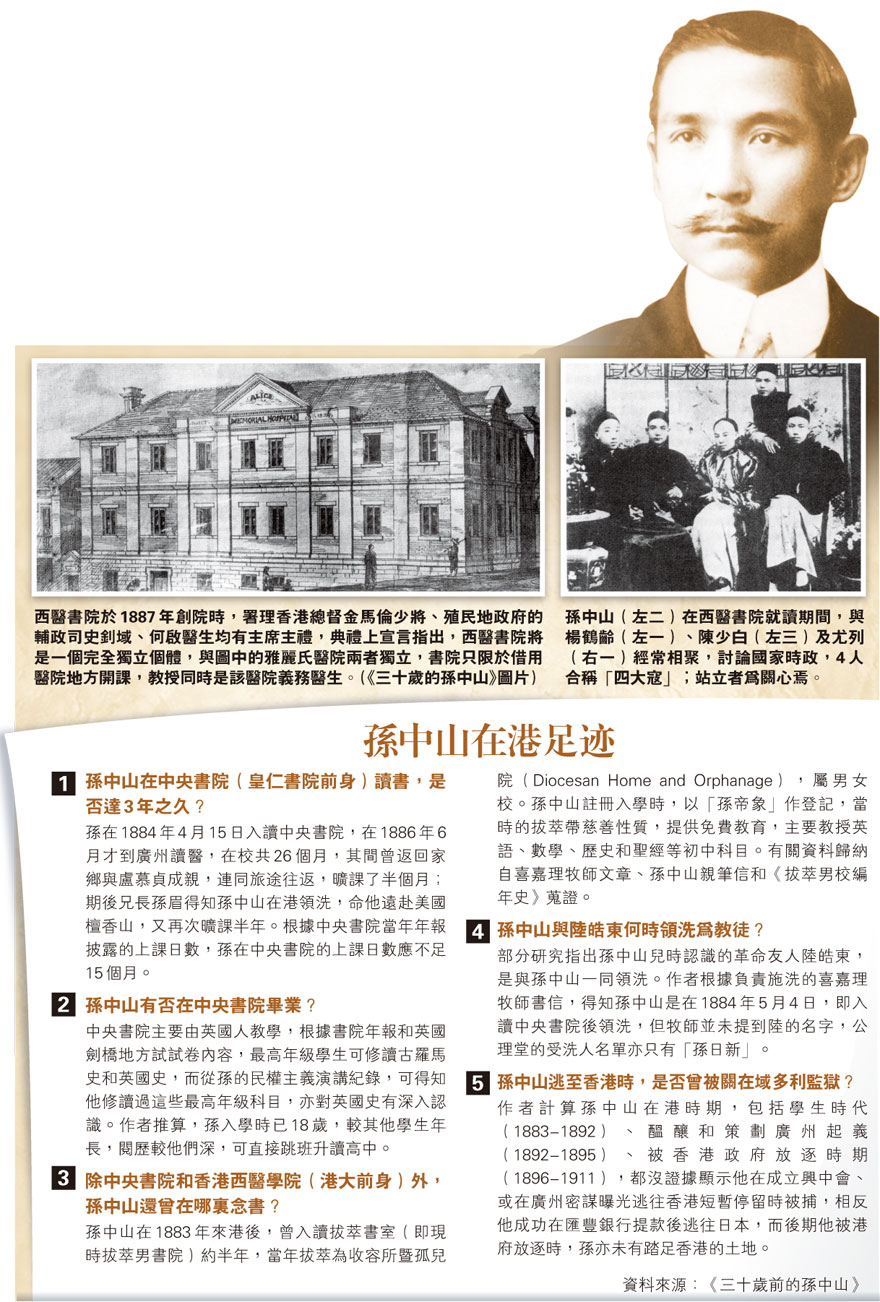 ALICE MEMORIAL HOSPITAL

西醫書院於1887年創院時，署理香港總督金馬倫少將、殖民地政府的輔政司史釗域、何啟醫生均有主席主禮，典禮上宣言指出，西醫書院將是一個完全獨立個體，與圖中的雅麗氏醫院兩者獨立，書院只限於借用醫院地方開課，教授同時是該醫院義務醫生。（《三十歲的孫中山》圖片）

孫中山（左二）在西醫書院就讀期間，與楊鶴齡（左一）、陳少白（左三）及尤列（右一）經常相聚，討論國家時政，4人合稱「四大寇」；站立者爲關心焉。

孫中山在港足迹

1 孫中山在中央書院（皇仁書院前身）讀書，是否達3年之久？

孫在1884年4月15日入讀中央書院，在1886年6月才到廣州讀醫，在校共26個月，其間曾返回家鄉與盧慕貞成親，連同旅途往返，曠課了半個月；期後兄長孫眉得知孫中山在港領洗，命他遠赴美國檀香山，又再次曠課半年。根據中央書院當年年報披露的上課日數，孫在中央書院的上課日數應不足15個月。

2 孫中山有否在中央書院畢業？

中央書院主要由英國人教學，根據書院年報和英國劍橋地方試試卷內容，最高年級學生可修讀古羅馬史和英國史，而從孫的民權主義演講紀錄，可得知他修讀過這些最高年級科目，亦對英國史有深入認識。作者推算，孫入學時已18歲，較其他學生年長，閱歷較他們深，可直接跳班升讀高中。

3 除中央書院和香港西醫學院（港大前身）外，孫中山還曾在哪裏念書？

孫中山在1883年來港後，曾入讀拔萃書室（即現時拔萃男書院）約半年，當年拔萃為收容所暨孤兒院（Diocesan Home and Orphanage），屬男女校。孫中山註冊入學時，以「孫帝象」作登記，當時的拔萃帶慈善性質，提供免費教育，主要教授英語、數學、歷史和聖經等初中科目。有關資料歸納自喜嘉理牧師文章、孫中山親筆信和《拔萃男校編年史》蒐證。

4 孫中山與陸皓東何時領洗爲教徒？

部分研究指出孫中山兒時認識的革命友人陸皓東，是與孫中山一同領洗。作者根據負責施洗的喜嘉理牧師書信，得知孫中山是在1884年5月4日，即入讀中央書院後領洗，但牧師並未提到陸的名字，公理堂的受洗人名單亦只有「孫日新」。

5 孫中山逃至香港時，是否曾被關在域多利監獄？

作者計算孫中山在港時期，包括學生時代（1883–1892）、醞釀和策劃廣州起義（1892–1895）、被香港政府放逐時期（1896–1911），都沒證據顯示他在成立興中會、或在廣州密謀曝光逃往香港短暫停留時被捕，相反他成功在匯豐銀行提款後逃往日本，而後期他被港府放逐時，孫亦未有踏足香港的土地。

資料來源：《三十歲前的孫中山》